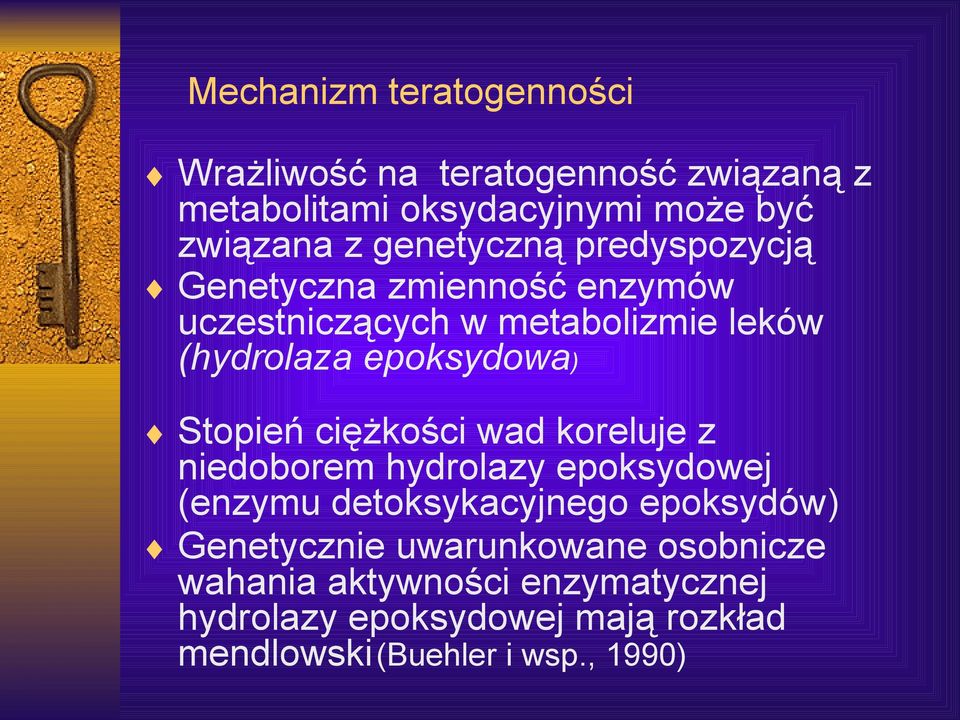 Mechanizm teratogenności

♦ Wrażliwość na teratogenność związaną z metabolitami oksydacyjnymi może być związana z genetyczną predyspozycją
♦ Genetyczna zmienność enzymów uczestniczących w metabolizmie leków (hydrolaza epoksydowa)

♦ Stopień ciężkości wad koreluje z niedoborem hydrolazy epoksydowej (enzymu detoksykacyjnego epoksydów)
♦ Genetycznie uwarunkowane osobnicze wahania aktywności enzymatycznej hydrolazy epoksydowej mają rozkład mendlowski (Buehler i wsp., 1990)